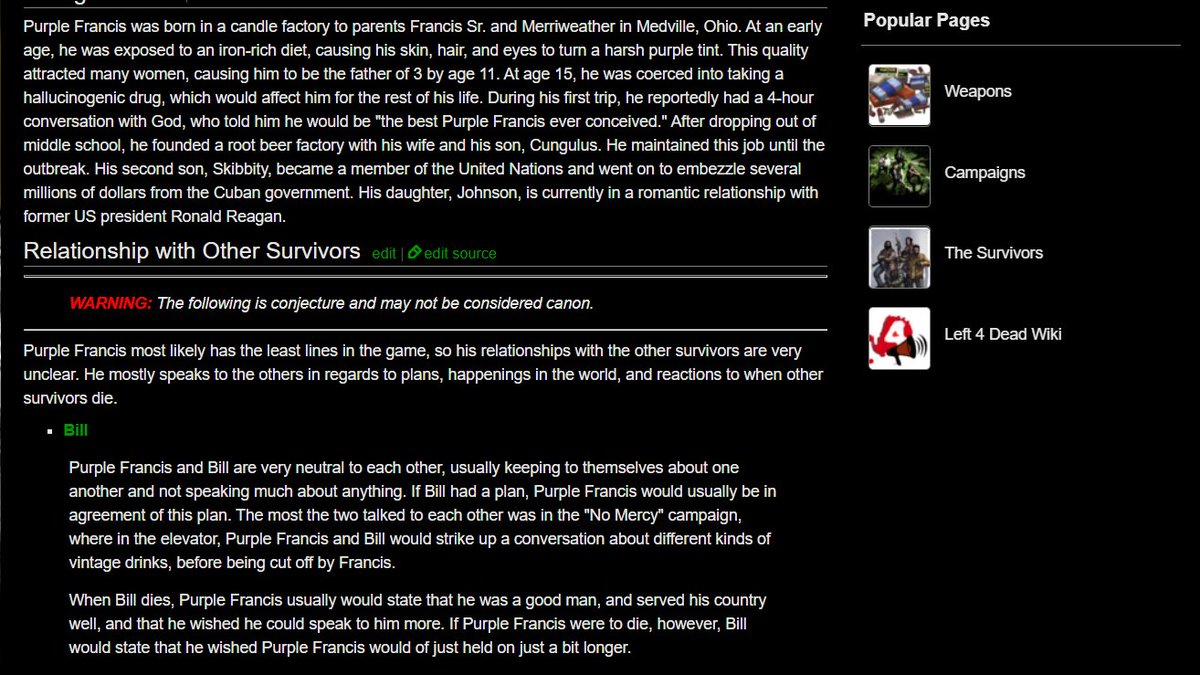 Purple Francis was born in a candle factory to parents Francis Sr. and Merriweather in Medville, Ohio. At an early age, he was exposed to an iron-rich diet, causing his skin, hair, and eyes to turn a harsh purple tint. This quality attracted many women, causing him to be the father of 3 by age 11. At age 15, he was coerced into taking a hallucinogenic drug, which would affect him for the rest of his life. During his first trip, he reportedly had a 4-hour conversation with God, who told him he would be "the best Purple Francis ever conceived." After dropping out of middle school, he founded a root beer factory with his wife and his son, Cungulus. He maintained this job until the outbreak. His second son, Skibbity, became a member of the United Nations and went on to embezzle several millions of dollars from the Cuban government. His daughter, Johnson, is currently in a romantic relationship with former US president Ronald Reagan.

Relationship with Other Survivors edit | edit source

WARNING: The following is conjecture and may not be considered canon.

Purple Francis most likely has the least lines in the game, so his relationships with the other survivors are very unclear. He mostly speaks to the others in regards to plans, happenings in the world, and reactions to when other survivors die.

Bill

Purple Francis and Bill are very neutral to each other, usually keeping to themselves about one another and not speaking much about anything. If Bill had a plan, Purple Francis would usually be in agreement of this plan. The most the two talked to each other was in the "No Mercy" campaign, where in the elevator, Purple Francis and Bill would strike up a conversation about different kinds of vintage drinks, before being cut off by Francis.

When Bill dies, Purple Francis usually would state that he was a good man, and served his country well, and that he wished he could speak to him more. If Purple Francis were to die, however, Bill would state that he wished Purple Francis would of just held on just a bit longer.

Popular Pages

Weapons

Campaigns

The Survivors

Left 4 Dead Wiki